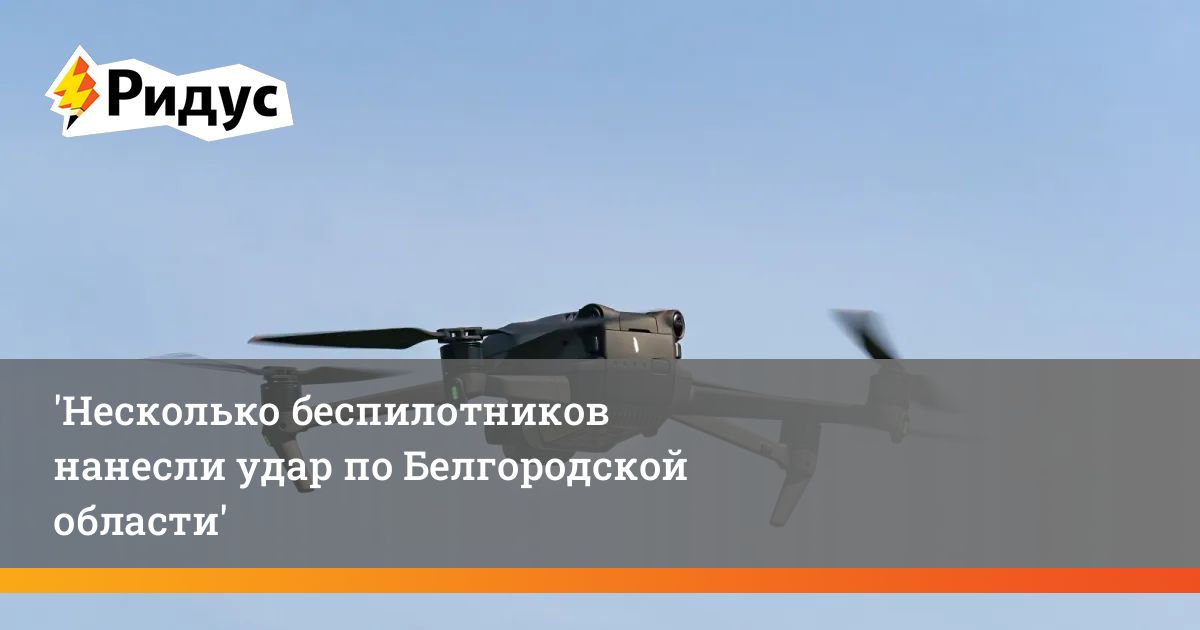 Ридус

'Несколько беспилотников нанесли удар по Белгородской области'